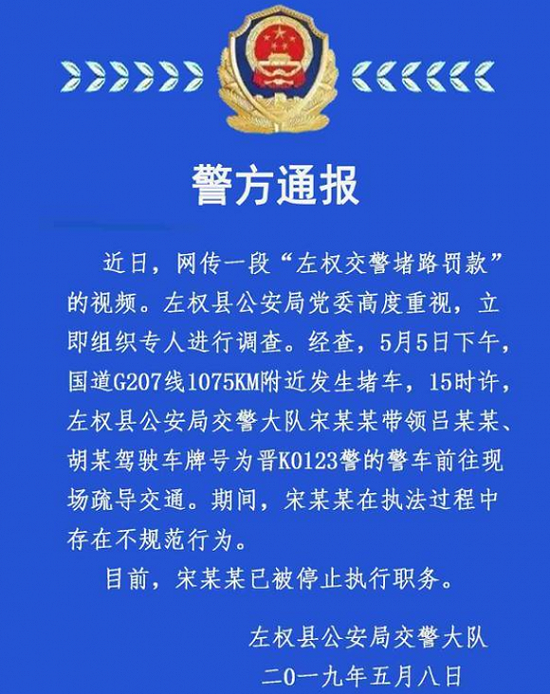 警方通报

近日，网传一段“左权交警堵路罚款”的视频。左权县公安局党委高度重视，立即组织专人进行调查。经查，5月5日下午，国道G207线1075KM附近发生堵车，15时许，左权县公安局交警大队宋某某带领吕某某、胡某驾驶车牌号为晋K0123警的警车前往现场疏导交通。期间，宋某某在执法过程中存在不规范行为。

目前，宋某某已被停止执行职务。

左权县公安局交警大队
二〇一九年五月八日